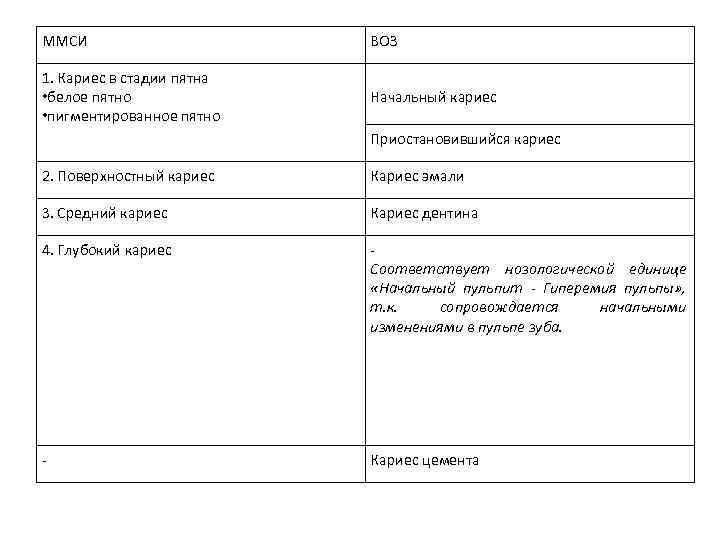 | ММСИ | ВОЗ |
|---|---|
| 1. Кариес в стадии пятна •белое пятно •пигментированное пятно | Начальный кариес |
| | Приостановившийся кариес |
| 2. Поверхностный кариес | Кариес эмали |
| 3. Средний кариес | Кариес дентина |
| 4. Глубокий кариес | - Соответствует нозологической единице «Начальный пульпит - Гиперемия пульпы», т.к. сопровождается начальными изменениями в пульпе зуба. |
| - | Кариес цемента |